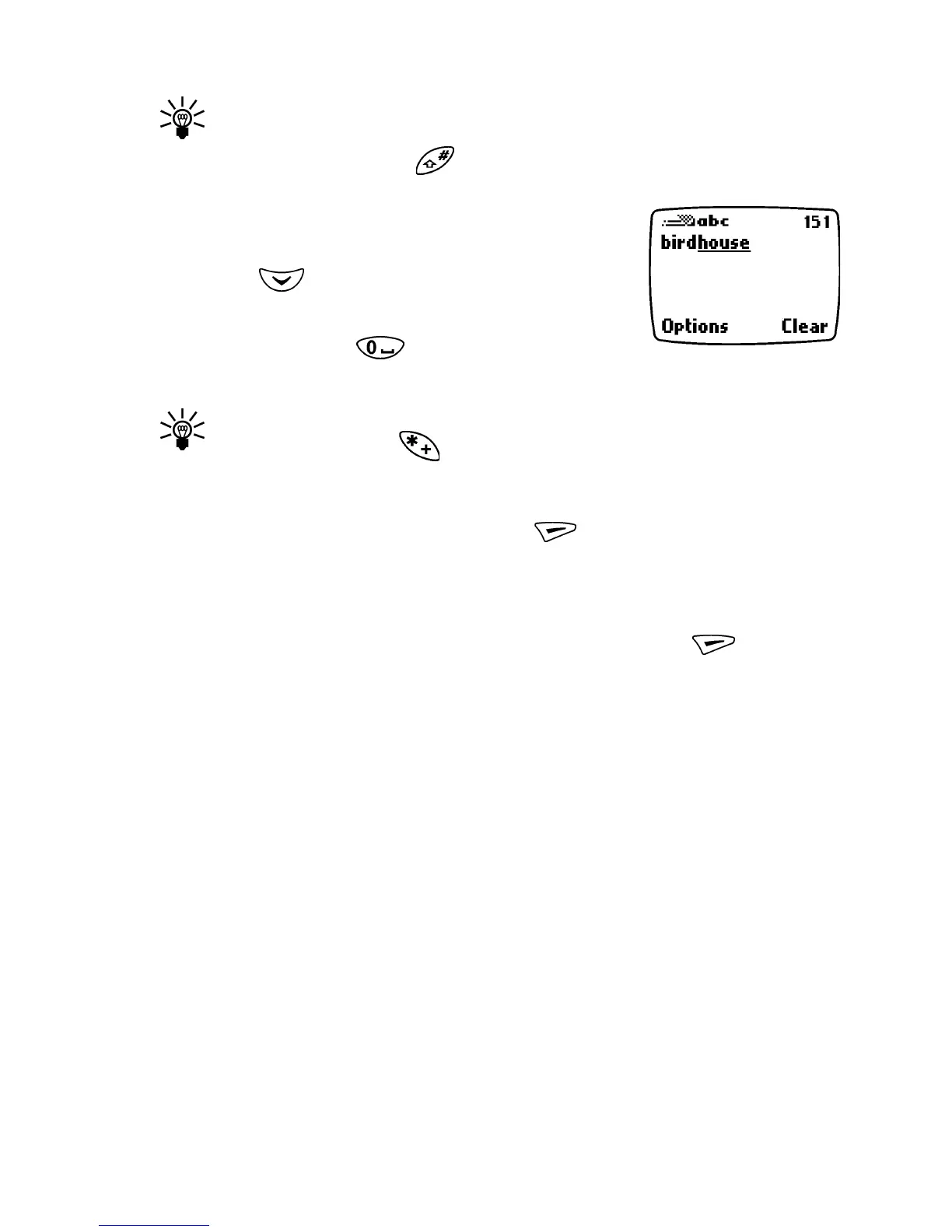 abc 151
birdhouse
Options Clear